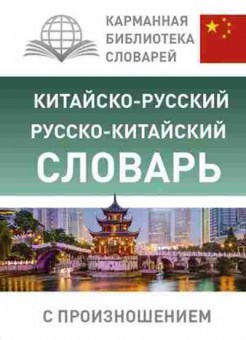 КАРМАННАЯ
БИБЛИОТЕКА
СЛОВАРЕЙ

КИТАЙСКО-РУССКИЙ
РУССКО-КИТАЙСКИЙ
СЛОВАРЬ

С ПРОИЗНОШЕНИЕМ